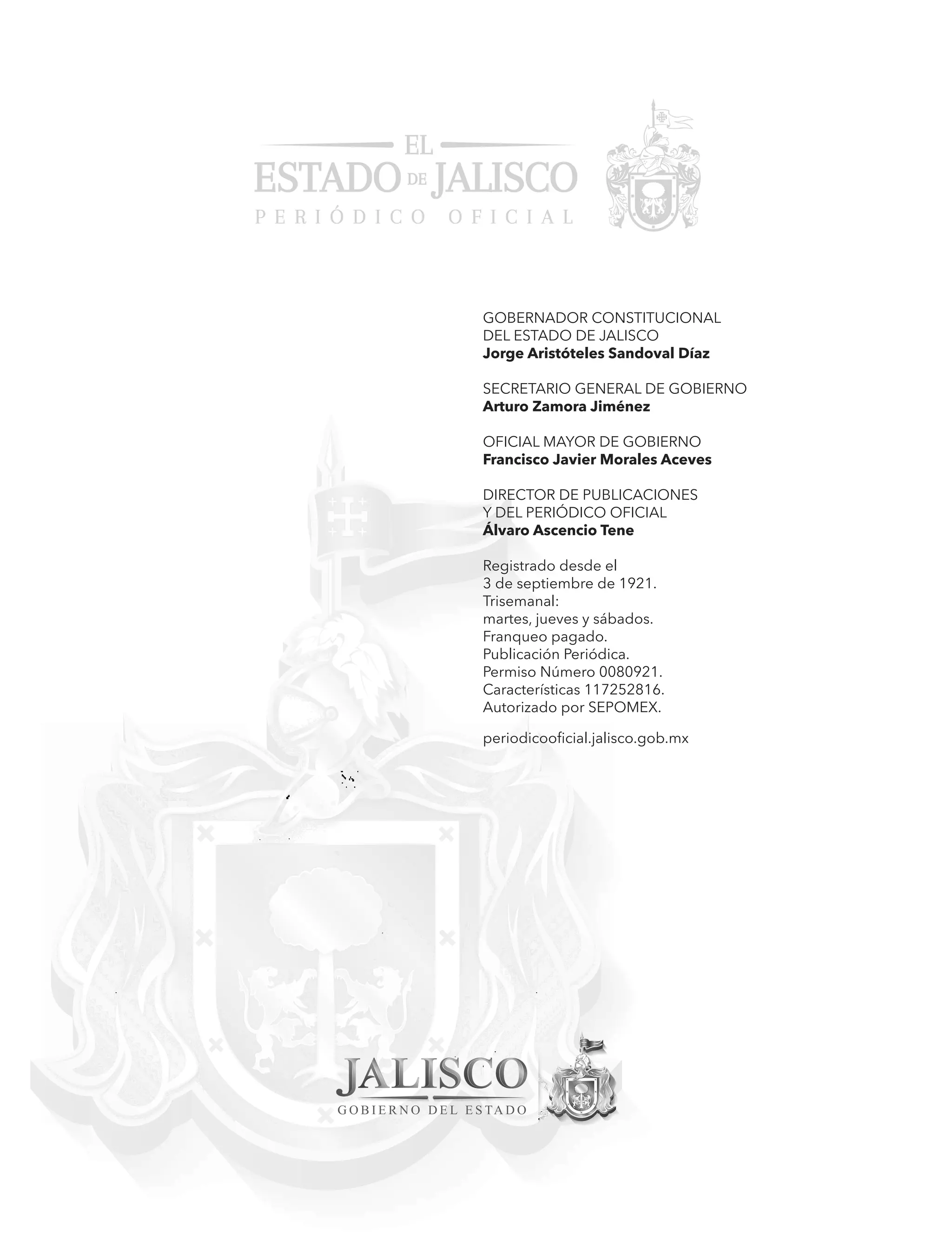 EL
ESTADO DE JALISCO
PERIÓDICO OFICIAL

GOBERNADOR CONSTITUCIONAL
DEL ESTADO DE JALISCO
Jorge Aristóteles Sandoval Díaz

SECRETARIO GENERAL DE GOBIERNO
Arturo Zamora Jiménez

OFICIAL MAYOR DE GOBIERNO
Francisco Javier Morales Aceves

DIRECTOR DE PUBLICACIONES
Y DEL PERIÓDICO OFICIAL
Álvaro Ascencio Tene

Registrado desde el
3 de septiembre de 1921.
Trisemanal:
martes, jueves y sábados.
Franqueo pagado.
Publicación Periódica.
Permiso Número 0080921.
Características 117252816.
Autorizado por SEPOMEX.

periodicooficial.jalisco.gob.mx

JALISCO
GOBIERNO DEL ESTADO